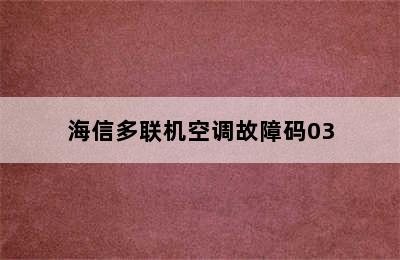 海信多联机空调故障码03